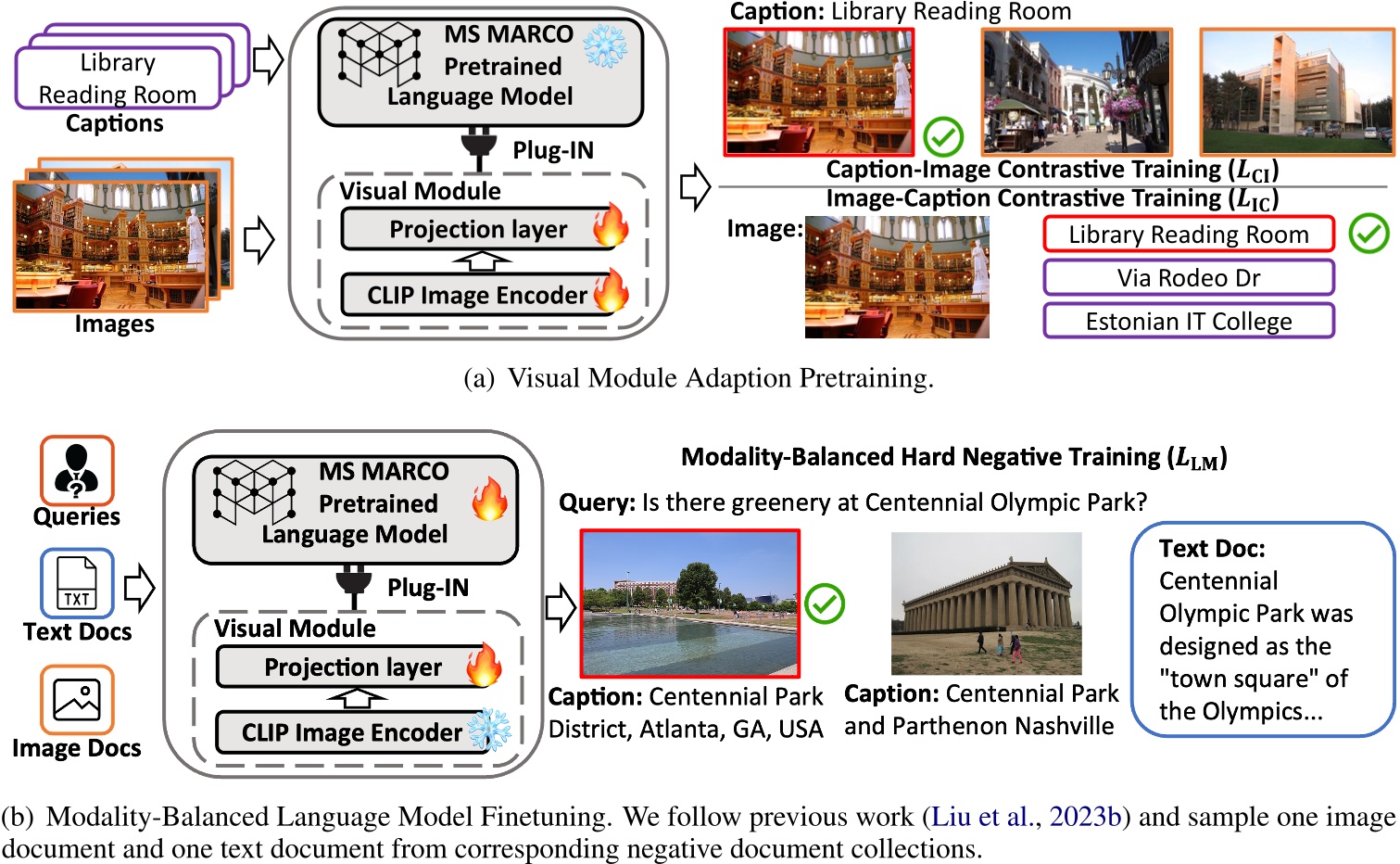 Library Reading Room
Captions

Images

MS MARCO Pretrained Language Model

Plug-IN

Visual Module

Projection layer

CLIP Image Encoder

Caption: Library Reading Room

Caption-Image Contrastive Training ($L_{CI}$)

Image-Caption Contrastive Training ($L_{IC}$)

Image:

Library Reading Room

Via Rodeo Dr

Estonian IT College

(a) Visual Module Adaption Pretraining.

Queries

TXT
Text Docs

Image Docs

MS MARCO Pretrained Language Model

Plug-IN

Visual Module

Projection layer

CLIP Image Encoder

Modality-Balanced Hard Negative Training ($L_{LM}$)

Query: Is there greenery at Centennial Olympic Park?

Caption: Centennial Park District, Atlanta, GA, USA

Caption: Centennial Park and Parthenon Nashville

Text Doc: Centennial Olympic Park was designed as the "town square" of the Olympics...

(b) Modality-Balanced Language Model Finetuning. We follow previous work (Liu et al., 2023b) and sample one image document and one text document from corresponding negative document collections.